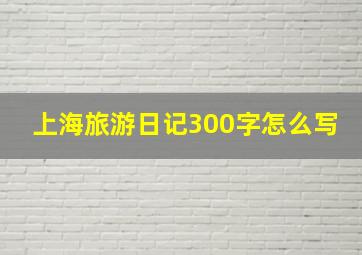 上海旅游日记300字怎么写